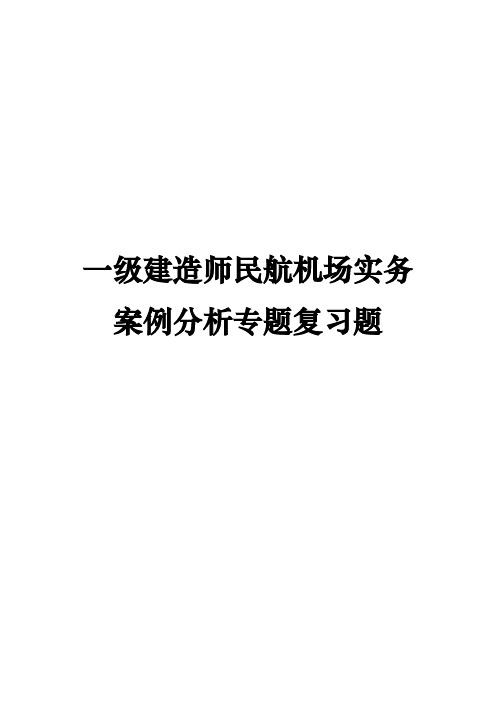 一级建造师民航机场实务
案例分析专题复习题